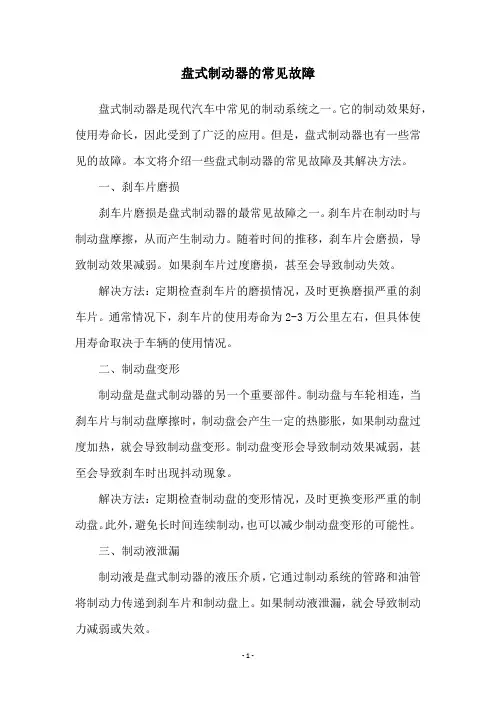 盘式制动器的常见故障

盘式制动器是现代汽车中常见的制动系统之一。它的制动效果好，使用寿命长，因此受到了广泛的应用。但是，盘式制动器也有一些常见的故障。本文将介绍一些盘式制动器的常见故障及其解决方法。

一、刹车片磨损

刹车片磨损是盘式制动器的最常见故障之一。刹车片在制动时与制动盘摩擦，从而产生制动力。随着时间的推移，刹车片会磨损，导致制动效果减弱。如果刹车片过度磨损，甚至会导致制动失效。

解决方法：定期检查刹车片的磨损情况，及时更换磨损严重的刹车片。通常情况下，刹车片的使用寿命为2-3万公里左右，但具体使用寿命取决于车辆的使用情况。

二、制动盘变形

制动盘是盘式制动器的另一个重要部件。制动盘与车轮相连，当刹车片与制动盘摩擦时，制动盘会产生一定的热膨胀，如果制动盘过度加热，就会导致制动盘变形。制动盘变形会导致制动效果减弱，甚至会导致刹车时出现抖动现象。

解决方法：定期检查制动盘的变形情况，及时更换变形严重的制动盘。此外，避免长时间连续制动，也可以减少制动盘变形的可能性。

三、制动液泄漏

制动液是盘式制动器的液压介质，它通过制动系统的管路和油管将制动力传递到刹车片和制动盘上。如果制动液泄漏，就会导致制动力减弱或失效。

- 1 -